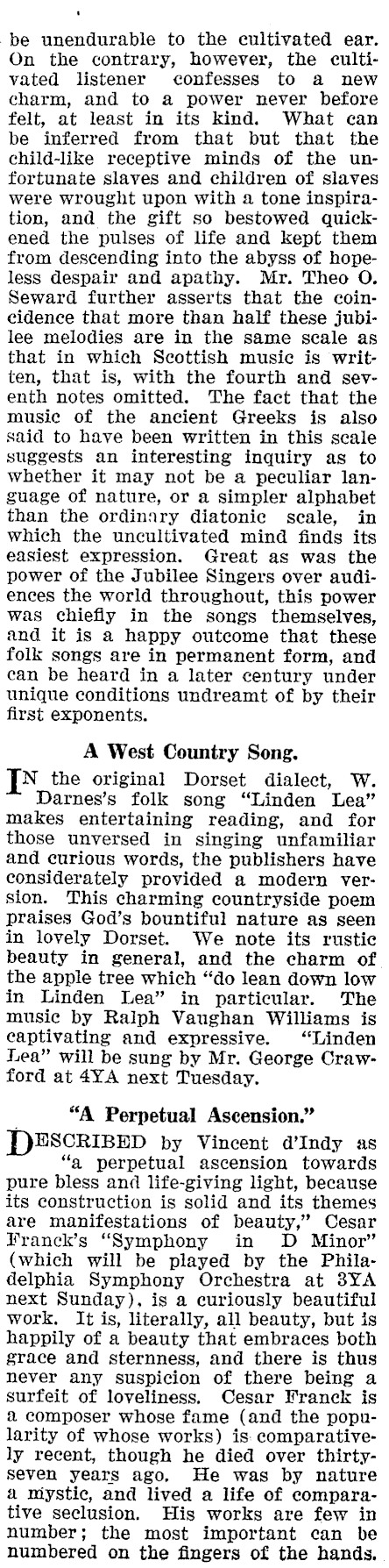 be unendurable to the cultivated ear. On the contrary, however, the cultivated listener confesses to a new charm, and to a power never before felt, at least in its kind. What can be inferred from that but that the child-like receptive minds of the unfortunate slaves and children of slaves were wrought upon with a tone inspiration, and the gift so bestowed quickened the pulses of life and kept them from descending into the abyss of hopeless despair and apathy. Mr. Theo O. Seward further asserts that the coincidence that more than half these jubilee melodies are in the same scale as that in which Scottish music is written, that is, with the fourth and seventh notes omitted. The fact that the music of the ancient Greeks is also said to have been written in this scale suggests an interesting inquiry as to whether it may not be a peculiar language of nature, or a simpler alphabet than the ordinary diatonic scale, in which the uncultivated mind finds its easiest expression. Great as was the power of the Jubilee Singers over audiences the world throughout, this power was chiefly in the songs themselves, and it is a happy outcome that these folk songs are in permanent form, and can be heard in a later century under unique conditions undreamt of by their first exponents.

A West Country Song.

IN the original Dorset dialect, W. Darnes's folk song "Linden Lea" makes entertaining reading, and for those unversed in singing unfamiliar and curious words, the publishers have considerately provided a modern version. This charming countryside poem praises God's bountiful nature as seen in lovely Dorset. We note its rustic beauty in general, and the charm of the apple tree which "do lean down low in Linden Lea" in particular. The music by Ralph Vaughan Williams is captivating and expressive. "Linden Lea" will be sung by Mr. George Crawford at 4YA next Tuesday.

"A Perpetual Ascension."

DESCRIBED by Vincent d'Indy as "a perpetual ascension towards pure bless and life-giving light, because its construction is solid and its themes are manifestations of beauty," Cesar Franck's "Symphony in D Minor" (which will be played by the Philadelphia Symphony Orchestra at 3YA next Sunday), is a curiously beautiful work. It is, literally, all beauty, but is happily of a beauty that embraces both grace and sternness, and there is thus never any suspicion of there being a surfeit of loveliness. Cesar Franck is a composer whose fame (and the popularity of whose works) is comparatively recent, though he died over thirty-seven years ago. He was by nature a mystic, and lived a life of comparative seclusion. His works are few in number; the most important can be numbered on the fingers of the hands.